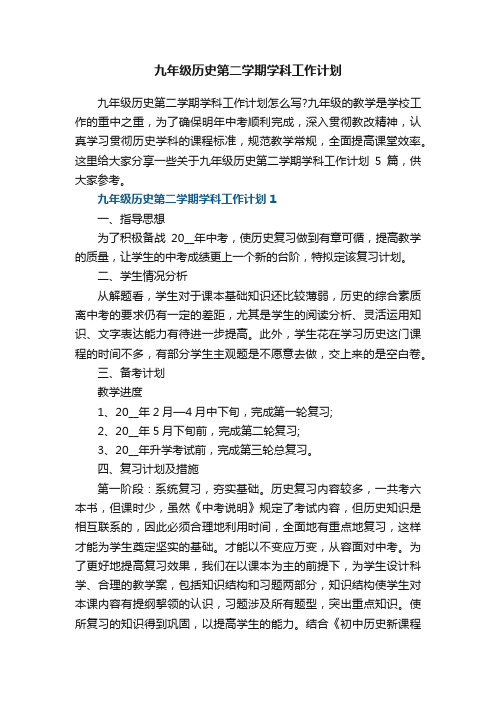 九年级历史第二学期学科工作计划

九年级历史第二学期学科工作计划怎么写?九年级的教学是学校工作的重中之重，为了确保明年中考顺利完成，深入贯彻教改精神，认真学习贯彻历史学科的课程标准，规范教学常规，全面提高课堂效率。这里给大家分享一些关于九年级历史第二学期学科工作计划 5 篇，供大家参考。

九年级历史第二学期学科工作计划 1

一、指导思想

为了积极备战 20__年中考，使历史复习做到有章可循，提高教学的质量，让学生的中考成绩更上一个新的台阶，特拟定该复习计划。

二、学生情况分析

从解题看，学生对于课本基础知识还比较薄弱，历史的综合素质离中考的要求仍有一定的差距，尤其是学生的阅读分析、灵活运用知识、文字表达能力有待进一步提高。此外，学生花在学习历史这门课程的时间不多，有部分学生主观题是不愿意去做，交上来的是空白卷。

三、备考计划

教学进度

1、20__年 2 月—4 月中下旬，完成第一轮复习;

2、20__年 5 月下旬前，完成第二轮复习;

3、20__年升学考试前，完成第三轮总复习。

四、复习计划及措施

第一阶段：系统复习，夯实基础。历史复习内容较多，一共考六本书，但课时少，虽然《中考说明》规定了考试内容，但历史知识是相互联系的，因此必须合理地利用时间，全面地有重点地复习，这样才能为学生奠定坚实的基础。才能以不变应万变，从容面对中考。为了更好地提高复习效果，我们在以课本为主的前提下，为学生设计科学、合理的教学案，包括知识结构和习题两部分，知识结构使学生对本课内容有提纲挈领的认识，习题涉及所有题型，突出重点知识。使所复习的知识得到巩固，以提高学生的能力。结合《初中历史新课程